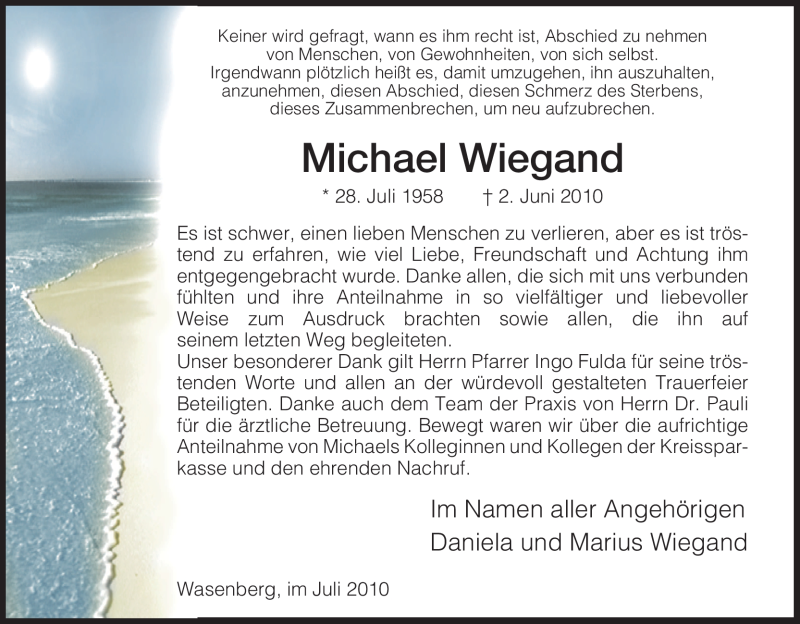 Keiner wird gefragt, wann es ihm recht ist, Abschied zu nehmen von Menschen, von Gewohnheiten, von sich selbst. Irgendwann plötzlich heißt es, damit umzugehen, ihn auszuhalten, anzunehmen, diesen Abschied, diesen Schmerz des Sterbens, dieses Zusammenbrechen, um neu aufzubrechen.

Michael Wiegand

* 28. Juli 1958 † 2. Juni 2010

Es ist schwer, einen lieben Menschen zu verlieren, aber es ist tröstend zu erfahren, wie viel Liebe, Freundschaft und Achtung ihm entgegengebracht wurde. Danke allen, die sich mit uns verbunden fühlten und ihre Anteilnahme in so vielfältiger und liebevoller Weise zum Ausdruck brachten sowie allen, die ihn auf seinem letzten Weg begleiteten.
Unser besonderer Dank gilt Herrn Pfarrer Ingo Fulda für seine tröstenden Worte und allen an der würdevoll gestalteten Trauerfeier Beteiligten. Danke auch dem Team der Praxis von Herrn Dr. Pauli für die ärztliche Betreuung. Bewegt waren wir über die aufrichtige Anteilnahme von Michaels Kolleginnen und Kollegen der Kreissparkasse und den ehrenden Nachruf.

Im Namen aller Angehörigen
Daniela und Marius Wiegand

Wasenberg, im Juli 2010